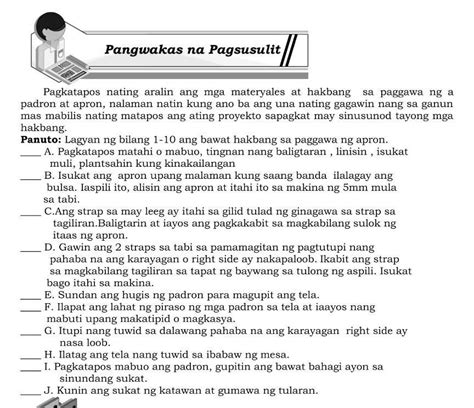 Pangwakas na Pagsusulit

Pagkatapos nating aralin ang mga materyales at hakbang sa paggawa ng a padron at apron, nalaman natin kung ano ba ang una nating gagawin nang sa ganun mas mabilis nating matapos ang ating proyekto sapagkat may sinusunod tayong mga hakbang.

**Panuto:** Lagyan ng bilang 1-10 ang bawat hakbang sa paggawa ng apron.

____ A. Pagkatapos matahi o mabuo, tingnan nang baligtaran , linisin , isukat muli, plantsahin kung kinakailangan

____ B. Isukat ang apron upang malaman kung saang banda ilalagay ang bulsa. Iaspili ito, alisin ang apron at itahi ito sa makina ng 5mm mula sa tabi.

____ C.Ang strap sa may leeg ay itahi sa gilid tulad ng ginagawa sa strap sa tagiliran.Baligtarin at iayos ang pagkakabit sa magkabilang sulok ng itaas ng apron.

____ D. Gawin ang 2 straps sa tabi sa pamamagitan ng pagtutupi nang pahaba na ang karayagan o right side ay nakapaloob. Ikabit ang strap sa magkabilang tagiliran sa tapat ng baywang sa tulong ng aspili. Isukat bago itahi sa makina.

____ E. Sundan ang hugis ng padron para magupit ang tela.

____ F. Ilapat ang lahat ng piraso ng mga padron sa tela at iaayos nang mabuti upang makatipid o magkasya.

____ G. Itupi nang tuwid sa dalawang pahaba na ang karayagan right side ay nasa loob.

____ H. Ilatag ang tela nang tuwid sa ibabaw ng mesa.

____ I. Pagkatapos mabuo ang padron, gupitin ang bawat bahagi ayon sa sinundang sukat.

____ J. Kunin ang sukat ng katawan at gumawa ng tularan.